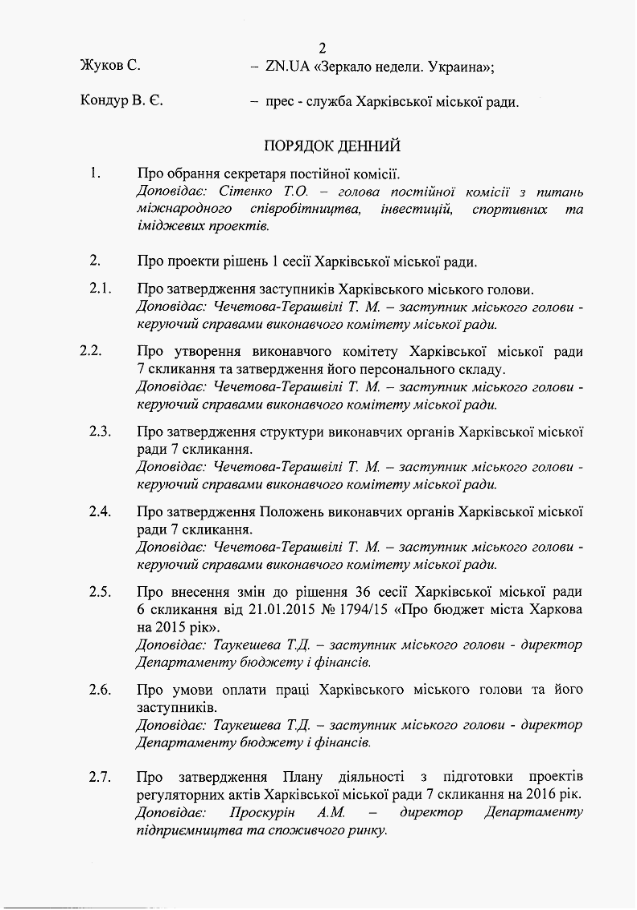 2

Жуков С. – ZN.UA «Зеркало недели. Украина»;

Кондур В. Є. – прес - служба Харківської міської ради.

ПОРЯДОК ДЕННИЙ

1. Про обрання секретаря постійної комісії.
Доповідає: Сітенко Т.О. – голова постійної комісії з питань міжнародного співробітництва, інвестицій, спортивних та іміджевих проектів.

2. Про проекти рішень 1 сесії Харківської міської ради.

2.1. Про затвердження заступників Харківського міського голови.
Доповідає: Чечетова-Терашвілі Т. М. – заступник міського голови - керуючий справами виконавчого комітету міської ради.

2.2. Про утворення виконавчого комітету Харківської міської ради 7 скликання та затвердження його персонального складу.
Доповідає: Чечетова-Терашвілі Т. М. – заступник міського голови - керуючий справами виконавчого комітету міської ради.

2.3. Про затвердження структури виконавчих органів Харківської міської ради 7 скликання.
Доповідає: Чечетова-Терашвілі Т. М. – заступник міського голови - керуючий справами виконавчого комітету міської ради.

2.4. Про затвердження Положень виконавчих органів Харківської міської ради 7 скликання.
Доповідає: Чечетова-Терашвілі Т. М. – заступник міського голови - керуючий справами виконавчого комітету міської ради.

2.5. Про внесення змін до рішення 36 сесії Харківської міської ради 6 скликання від 21.01.2015 № 1794/15 «Про бюджет міста Харкова на 2015 рік».
Доповідає: Таукешева Т.Д. – заступник міського голови - директор Департаменту бюджету і фінансів.

2.6. Про умови оплати праці Харківського міського голови та його заступників.
Доповідає: Таукешева Т.Д. – заступник міського голови - директор Департаменту бюджету і фінансів.

2.7. Про затвердження Плану діяльності з підготовки проектів регуляторних актів Харківської міської ради 7 скликання на 2016 рік.
Доповідає: Проскурін А.М. – директор Департаменту підприємництва та споживчого ринку.